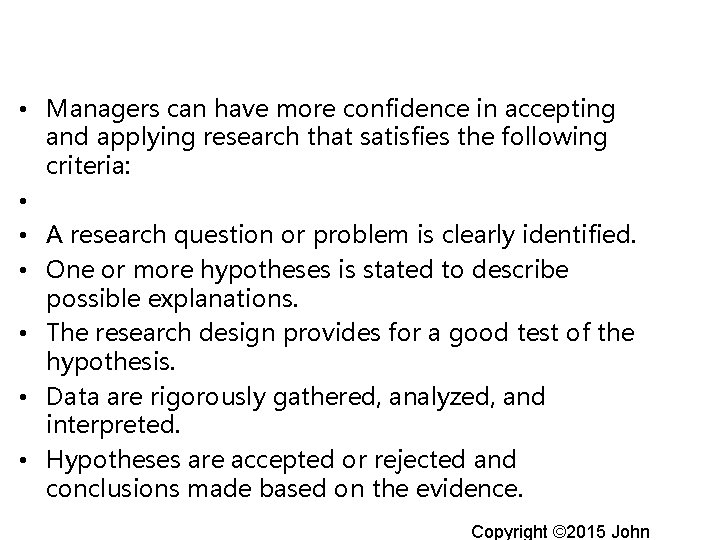 • Managers can have more confidence in accepting and applying research that satisfies the following criteria:

•

• A research question or problem is clearly identified.

• One or more hypotheses is stated to describe possible explanations.

• The research design provides for a good test of the hypothesis.

• Data are rigorously gathered, analyzed, and interpreted.

• Hypotheses are accepted or rejected and conclusions made based on the evidence.

Copyright ©2015 John